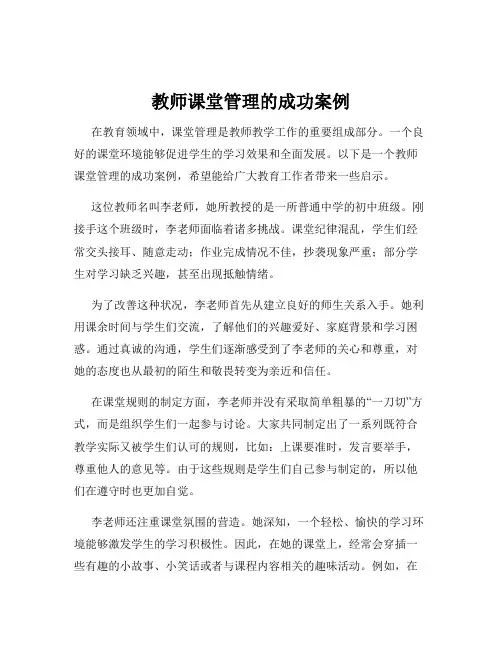 教师课堂管理的成功案例

在教育领域中，课堂管理是教师教学工作的重要组成部分。一个良好的课堂环境能够促进学生的学习效果和全面发展。以下是一个教师课堂管理的成功案例，希望能给广大教育工作者带来一些启示。

这位教师名叫李老师，她所教授的是一所普通中学的初中班级。刚接手这个班级时，李老师面临着诸多挑战。课堂纪律混乱，学生们经常交头接耳、随意走动；作业完成情况不佳，抄袭现象严重；部分学生对学习缺乏兴趣，甚至出现抵触情绪。

为了改善这种状况，李老师首先从建立良好的师生关系入手。她利用课余时间与学生们交流，了解他们的兴趣爱好、家庭背景和学习困惑。通过真诚的沟通，学生们逐渐感受到了李老师的关心和尊重，对她的态度也从最初的陌生和敬畏转变为亲近和信任。

在课堂规则的制定方面，李老师并没有采取简单粗暴的“一刀切”方式，而是组织学生们一起参与讨论。大家共同制定出了一系列既符合教学实际又被学生们认可的规则，比如：上课要准时，发言要举手，尊重他人的意见等。由于这些规则是学生们自己参与制定的，所以他们在遵守时也更加自觉。

李老师还注重课堂氛围的营造。她深知，一个轻松、愉快的学习环境能够激发学生的学习积极性。因此，在她的课堂上，经常会穿插一些有趣的小故事、小笑话或者与课程内容相关的趣味活动。例如，在